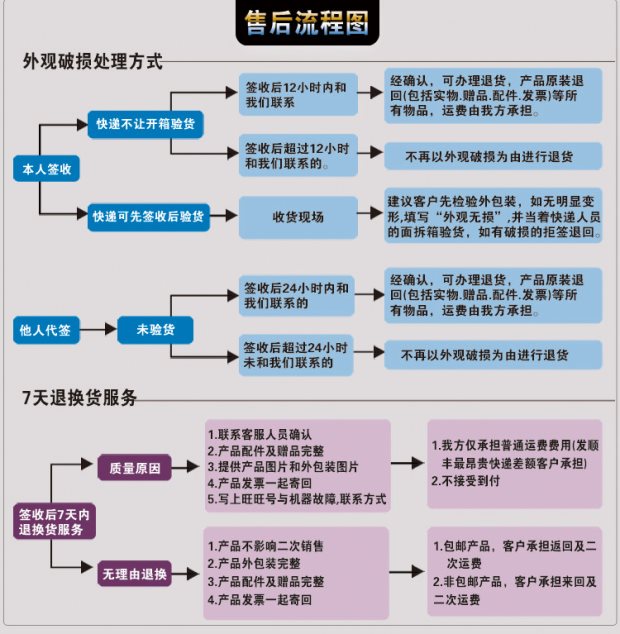 售后流程图

外观破损处理方式

本人签收

快递不让开箱验货

签收后12小时内和我们联系

经确认，可办理退货，产品原装退回(包括实物.赠品.配件.发票)等所有物品，运费由我方承担。

签收后超过12小时和我们联系的。

不再以外观破损为由进行退货

快递可先签收后验货

收货现场

建议客户先检验外包装，如无明显变形,填写“外观无损”,并当着快递人员的面拆箱验货，如有破损的拒签退回。

他人代签

未验货

签收后24小时内和我们联系的

经确认，可办理退货，产品原装退回(包括实物.赠品.配件.发票)等所有物品，运费由我方承担。

签收后超过24小时未和我们联系的

不再以外观破损为由进行退货

7天退换货服务

签收后7天内退换货服务

质量原因

1.联系客服人员确认
2.产品配件及赠品完整
3.提供产品图片和外包装图片
4.产品发票一起寄回
5.写上旺旺号与机器故障,联系方式

1.我方仅承担普通运费费用(发顺丰最昂贵快递差额客户承担)
2.不接受到付

无理由退换

1.产品不影响二次销售
2.产品外包装完整
3.产品配件及赠品完整
4.产品发票一起寄回

1.包邮产品，客户承担返回及二次运费
2.非包邮产品，客户承担来回及二次运费